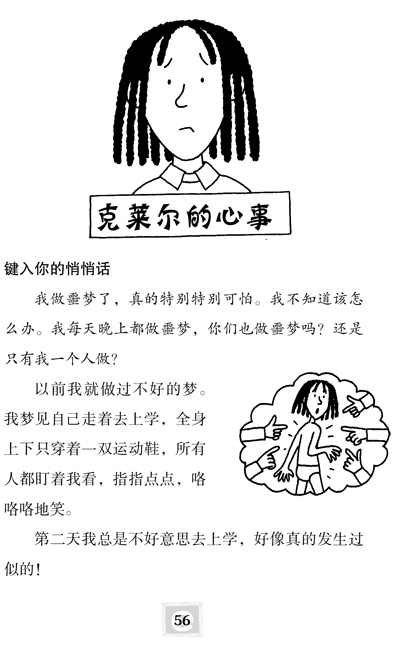 克莱尔的心事

键入你的悄悄话

我做噩梦了，真的特别特别可怕。我不知道该怎么办。我每天晚上都做噩梦，你们也做噩梦吗？还是只有我一个人做？

以前我就做过不好的梦。我梦见自己走着去上学，全身上下只穿着一双运动鞋，所有人都盯着我看，指指点点，咯咯咯地笑。

第二天我总是不好意思去上学，好像真的发生过似的！

56